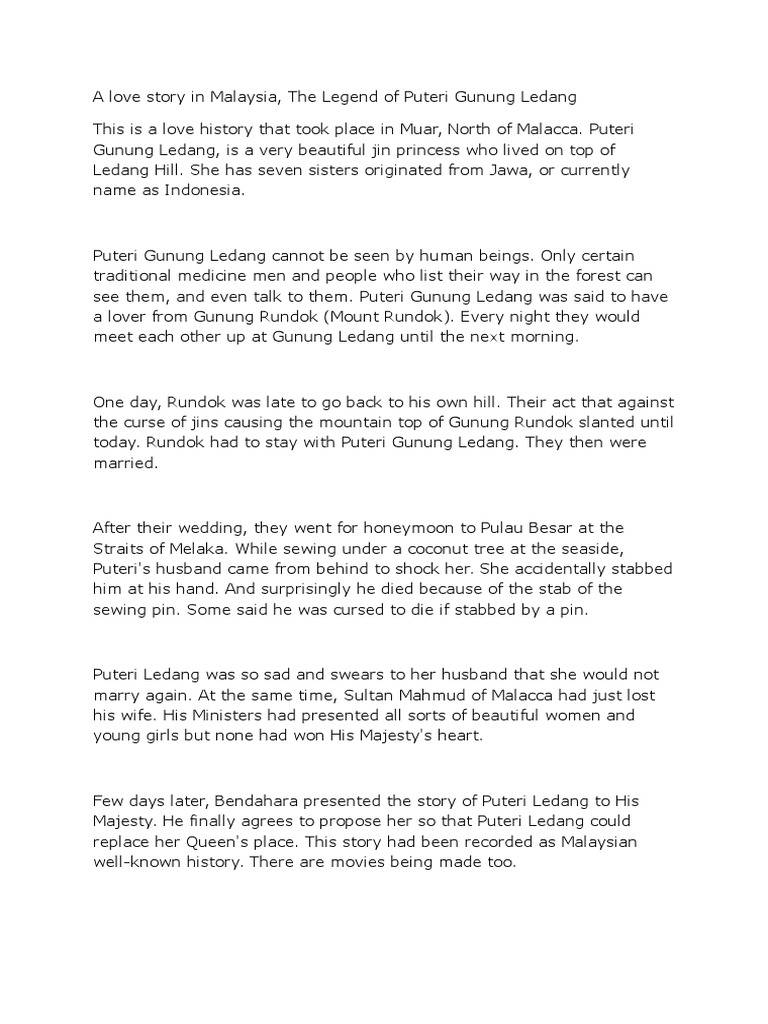 A love story in Malaysia, The Legend of Puteri Gunung Ledang

This is a love history that took place in Muar, North of Malacca. Puteri Gunung Ledang, is a very beautiful jin princess who lived on top of Ledang Hill. She has seven sisters originated from Jawa, or currently name as Indonesia.

Puteri Gunung Ledang cannot be seen by human beings. Only certain traditional medicine men and people who list their way in the forest can see them, and even talk to them. Puteri Gunung Ledang was said to have a lover from Gunung Rundok (Mount Rundok). Every night they would meet each other up at Gunung Ledang until the next morning.

One day, Rundok was late to go back to his own hill. Their act that against the curse of jins causing the mountain top of Gunung Rundok slanted until today. Rundok had to stay with Puteri Gunung Ledang. They then were married.

After their wedding, they went for honeymoon to Pulau Besar at the Straits of Melaka. While sewing under a coconut tree at the seaside, Puteri's husband came from behind to shock her. She accidentally stabbed him at his hand. And surprisingly he died because of the stab of the sewing pin. Some said he was cursed to die if stabbed by a pin.

Puteri Ledang was so sad and swears to her husband that she would not marry again. At the same time, Sultan Mahmud of Malacca had just lost his wife. His Ministers had presented all sorts of beautiful women and young girls but none had won His Majesty's heart.

Few days later, Bendahara presented the story of Puteri Ledang to His Majesty. He finally agrees to propose her so that Puteri Ledang could replace her Queen's place. This story had been recorded as Malaysian well-known history. There are movies being made too.